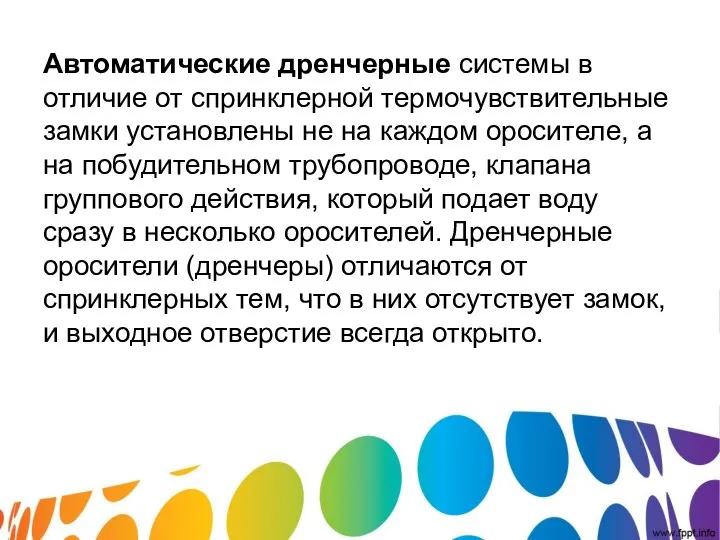 Автоматические дренчерные системы в отличие от спринклерной термочувствительные замки установлены не на каждом оросителе, а на побудительном трубопроводе, клапана группового действия, который подает воду сразу в несколько оросителей. Дренчерные оросители (дренчеры) отличаются от спринклерных тем, что в них отсутствует замок, и выходное отверстие всегда открыто.

www.fppt.info